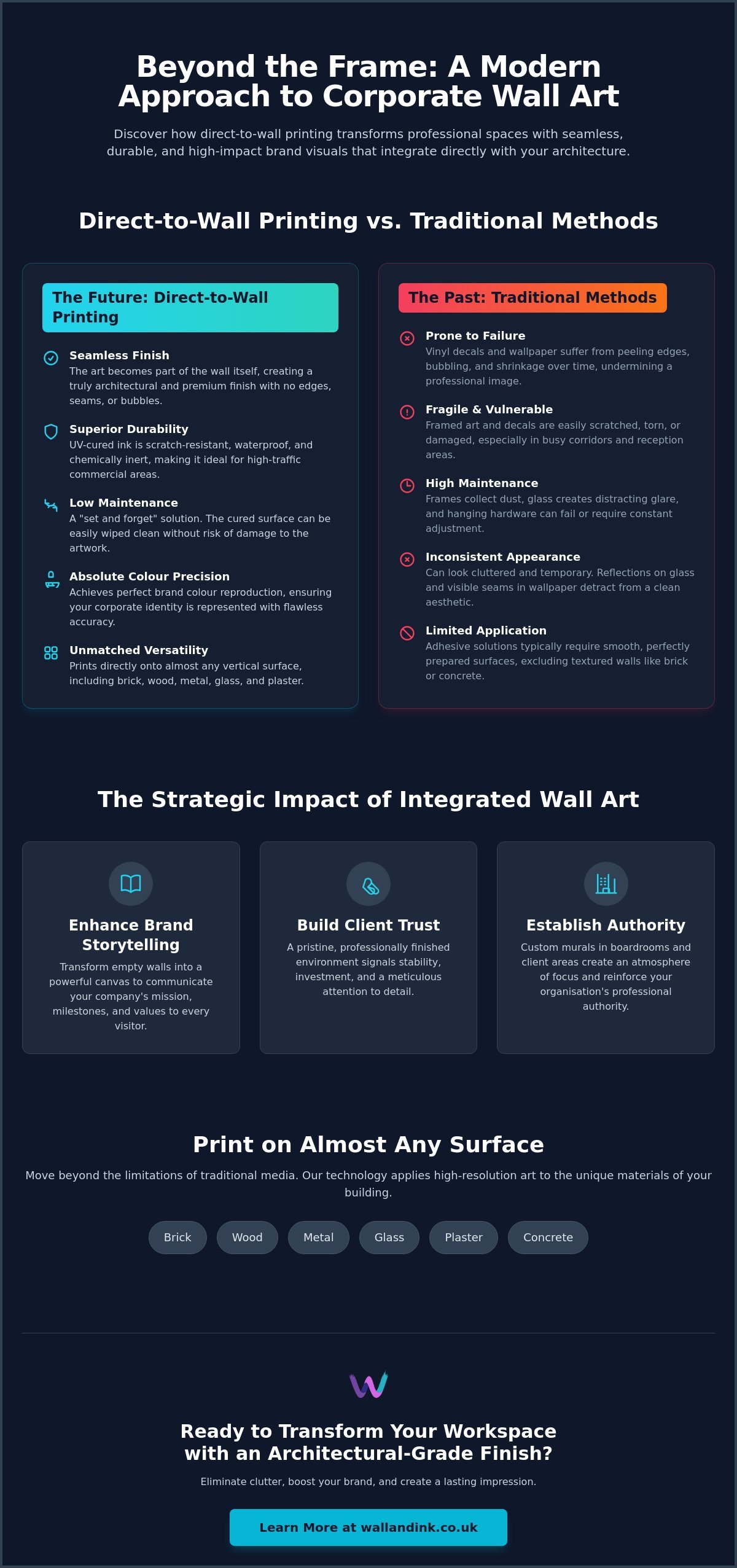 Beyond the Frame: A Modern Approach to Corporate Wall Art

Discover how direct-to-wall printing transforms professional spaces with seamless, durable, and high-impact brand visuals that integrate directly with your architecture.

Direct-to-Wall Printing vs. Traditional Methods

The Future: Direct-to-Wall Printing

Seamless Finish
The art becomes part of the wall itself, creating a truly architectural and premium finish with no edges, seams, or bubbles.

Superior Durability
UV-cured ink is scratch-resistant, waterproof, and chemically inert, making it ideal for high-traffic commercial areas.

Low Maintenance
A "set and forget" solution. The cured surface can be easily wiped clean without risk of damage to the artwork.

Absolute Colour Precision
Achieves perfect brand colour reproduction, ensuring your corporate identity is represented with flawless accuracy.

Unmatched Versatility
Prints directly onto almost any vertical surface, including brick, wood, metal, glass, and plaster.

The Past: Traditional Methods

Prone to Failure
Vinyl decals and wallpaper suffer from peeling edges, bubbling, and shrinkage over time, undermining a professional image.

Fragile & Vulnerable
Framed art and decals are easily scratched, torn, or damaged, especially in busy corridors and reception areas.

High Maintenance
Frames collect dust, glass creates distracting glare, and hanging hardware can fail or require constant adjustment.

Inconsistent Appearance
Can look cluttered and temporary. Reflections on glass and visible seams in wallpaper detract from a clean aesthetic.

Limited Application
Adhesive solutions typically require smooth, perfectly prepared surfaces, excluding textured walls like brick or concrete.

The Strategic Impact of Integrated Wall Art

Enhance Brand Storytelling
Transform empty walls into a powerful canvas to communicate your company's mission, milestones, and values to every visitor.

Build Client Trust
A pristine, professionally finished environment signals stability, investment, and a meticulous attention to detail.

Establish Authority
Custom murals in boardrooms and client areas create an atmosphere of focus and reinforce your organisation's professional authority.

Print on Almost Any Surface

Move beyond the limitations of traditional media. Our technology applies high-resolution art to the unique materials of your building.

Brick Wood Metal Glass Plaster Concrete

Ready to Transform Your Workspace with an Architectural-Grade Finish?

Eliminate clutter, boost your brand, and create a lasting impression.

Learn More at wallandink.co.uk